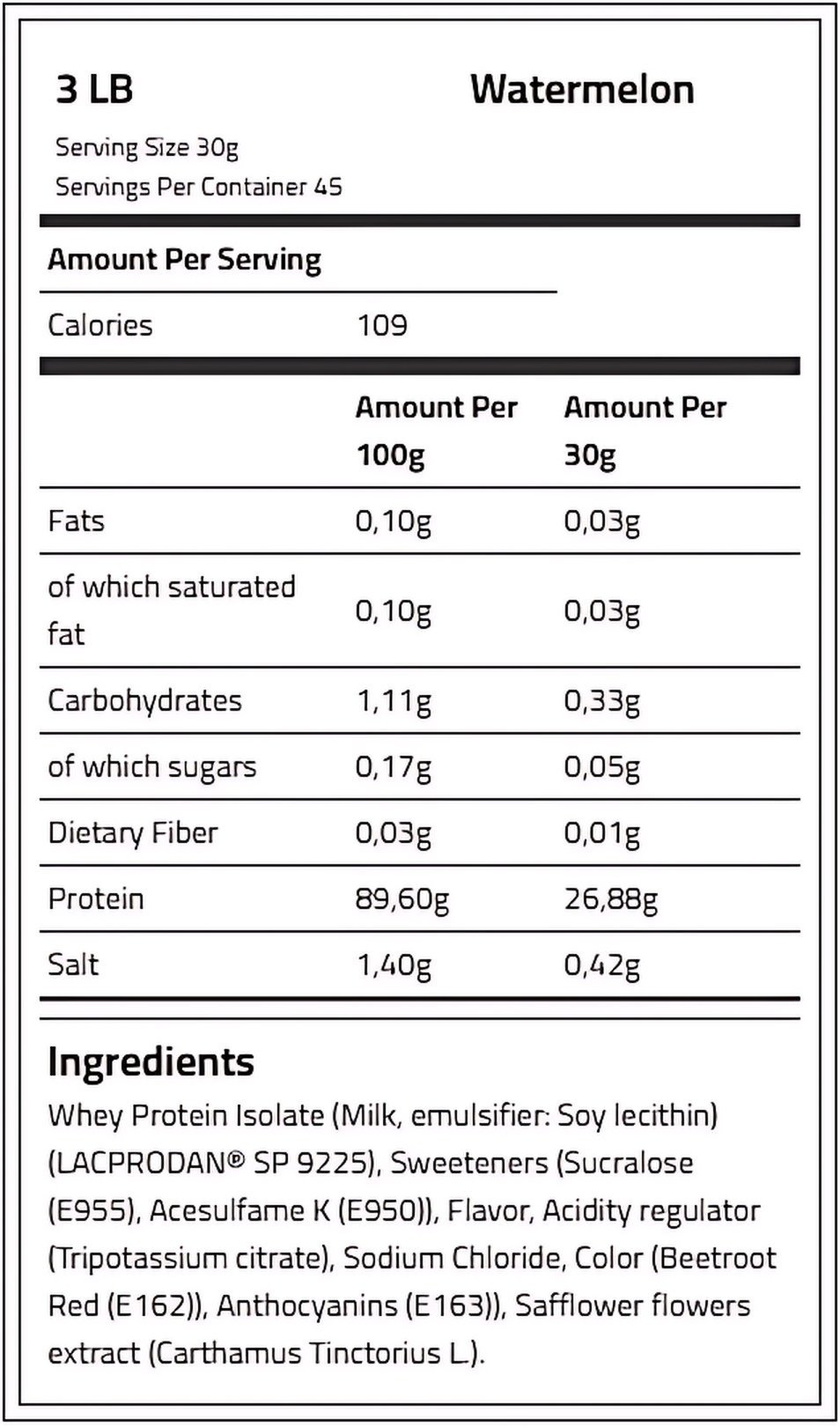 3 LB Watermelon

Serving Size 30g
Servings Per Container 45

Amount Per Serving

Calories 109

|  | Amount Per 100g | Amount Per 30g |
|---|---|---|
| Fats | 0,10g | 0,03g |
| of which saturated fat | 0,10g | 0,03g |
| Carbohydrates | 1,11g | 0,33g |
| of which sugars | 0,17g | 0,05g |
| Dietary Fiber | 0,03g | 0,01g |
| Protein | 89,60g | 26,88g |
| Salt | 1,40g | 0,42g |

Ingredients
Whey Protein Isolate (Milk, emulsifier: Soy lecithin) (LACPRODAN® SP 9225), Sweeteners (Sucralose (E955), Acesulfame K (E950)), Flavor, Acidity regulator (Tripotassium citrate), Sodium Chloride, Color (Beetroot Red (E162)), Anthocyanins (E163)), Safflower flowers extract (Carthamus Tinctorius L.).